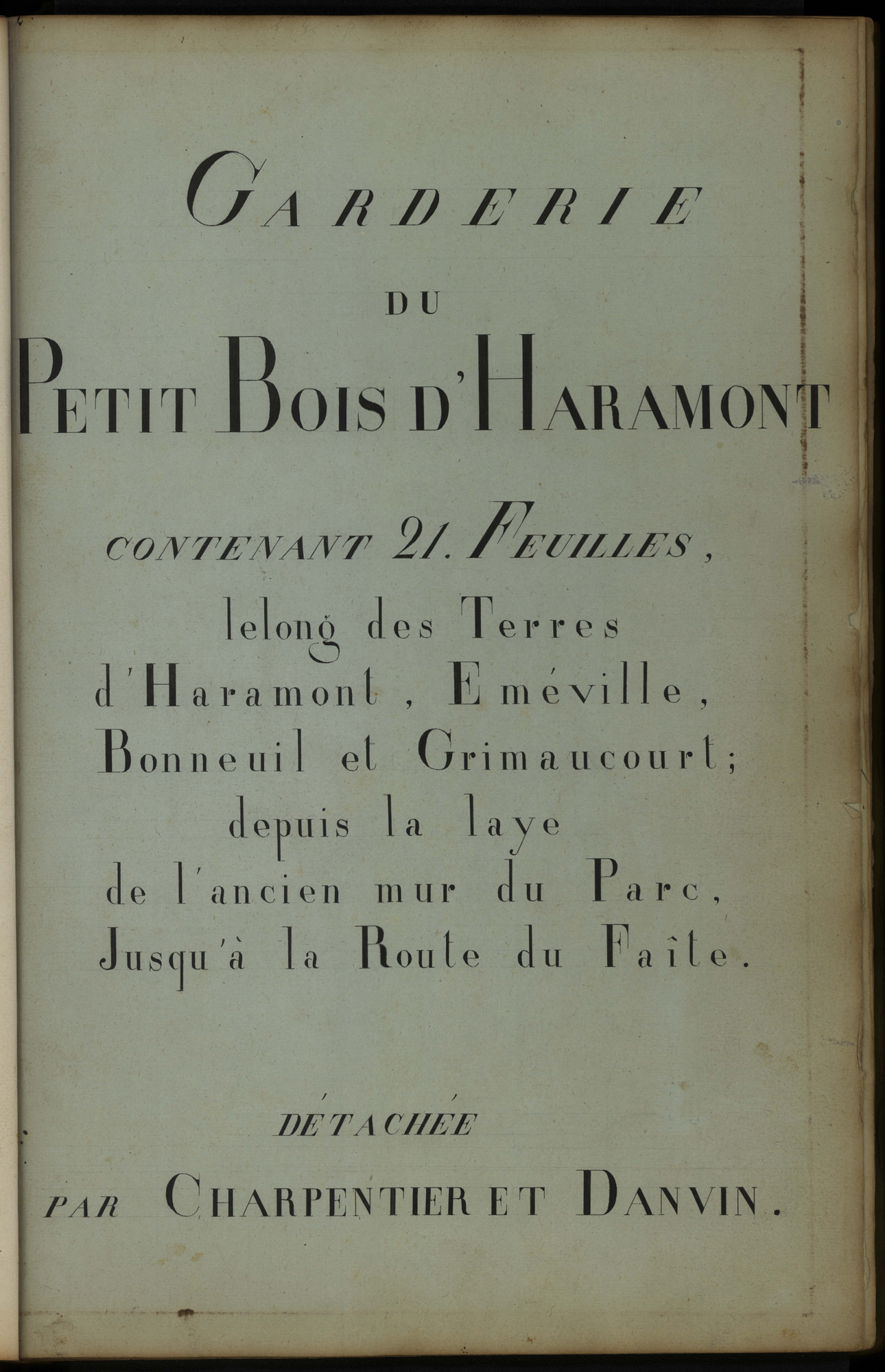 GARDERIE

DU

PETIT BOIS D'HARAMONT

CONTENANT 21. FEUILLES,

lelong des Terres d'Haramont, Eméville, Bonneuil et Grimaucourt; depuis la laye de l'ancien mur du Parc, Jusqu'à la Route du Faîte.

DÉTACHÉE

PAR CHARPENTIER ET DANVIN.